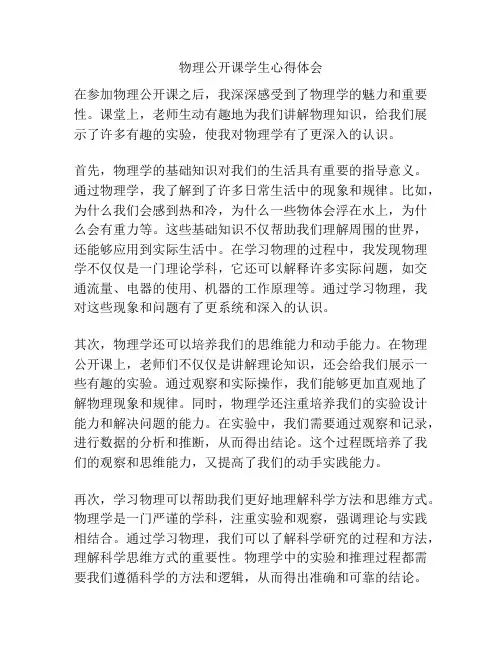 物理公开课学生心得体会

在参加物理公开课之后，我深深感受到了物理学的魅力和重要性。课堂上，老师生动有趣地为我们讲解物理知识，给我们展示了许多有趣的实验，使我对物理学有了更深入的认识。

首先，物理学的基础知识对我们的生活具有重要的指导意义。通过物理学，我了解到了许多日常生活中的现象和规律。比如，为什么我们会感到热和冷，为什么一些物体会浮在水上，为什么会有重力等。这些基础知识不仅帮助我们理解周围的世界，还能够应用到实际生活中。在学习物理的过程中，我发现物理学不仅仅是一门理论学科，它还可以解释许多实际问题，如交通流量、电器的使用、机器的工作原理等。通过学习物理，我对这些现象和问题有了更系统和深入的认识。

其次，物理学还可以培养我们的思维能力和动手能力。在物理公开课上，老师们不仅仅是讲解理论知识，还会给我们展示一些有趣的实验。通过观察和实际操作，我们能够更加直观地了解物理现象和规律。同时，物理学还注重培养我们的实验设计能力和解决问题的能力。在实验中，我们需要通过观察和记录，进行数据的分析和推断，从而得出结论。这个过程既培养了我们的观察和思维能力，又提高了我们的动手实践能力。

再次，学习物理可以帮助我们更好地理解科学方法和思维方式。物理学是一门严谨的学科，注重实验和观察，强调理论与实践相结合。通过学习物理，我们可以了解科学研究的过程和方法，理解科学思维方式的重要性。物理学中的实验和推理过程都需要我们遵循科学的方法和逻辑，从而得出准确和可靠的结论。